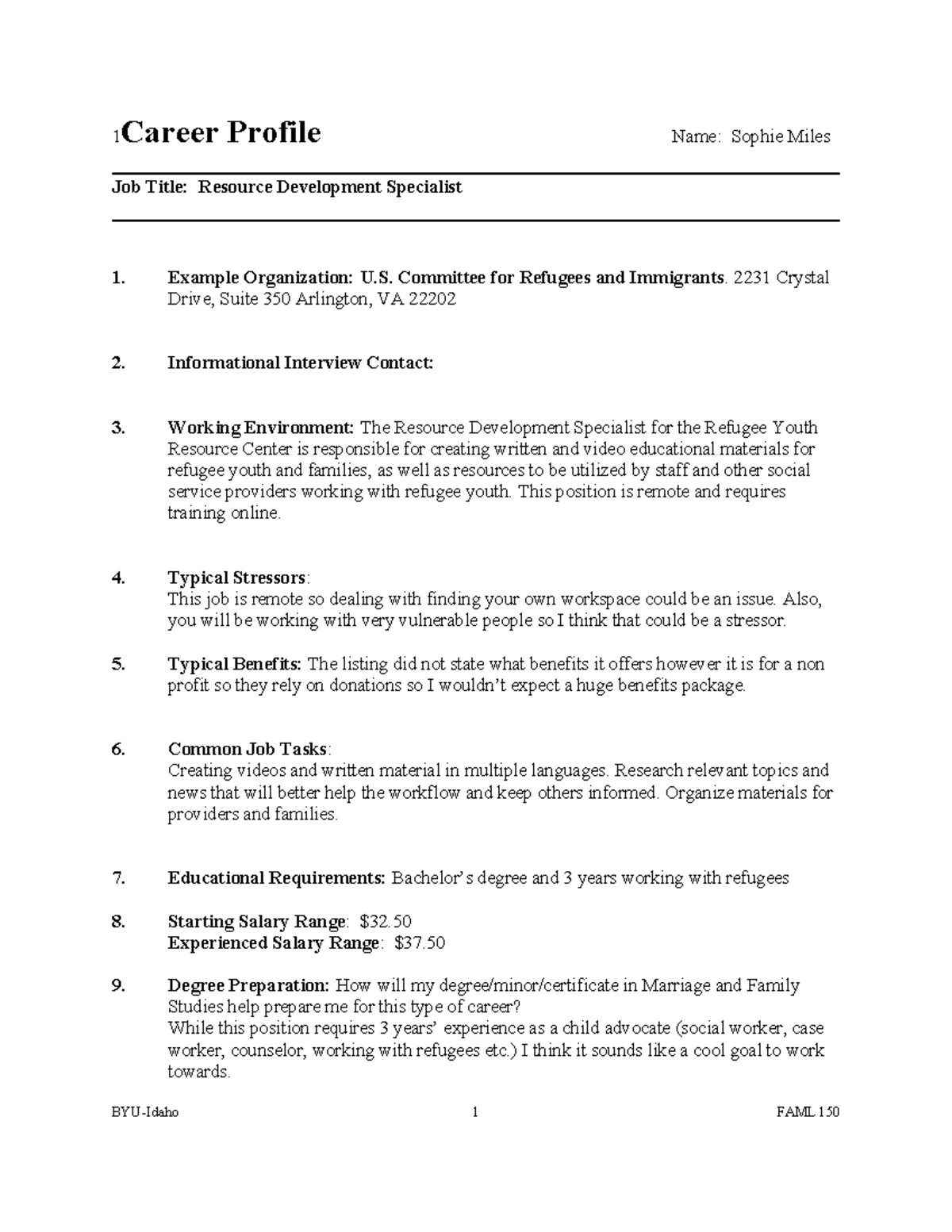 1Career Profile

Name: Sophie Miles

Job Title: Resource Development Specialist

1. Example Organization: U.S. Committee for Refugees and Immigrants. 2231 Crystal Drive, Suite 350 Arlington, VA 22202

2. Informational Interview Contact:

3. Working Environment: The Resource Development Specialist for the Refugee Youth Resource Center is responsible for creating written and video educational materials for refugee youth and families, as well as resources to be utilized by staff and other social service providers working with refugee youth. This position is remote and requires training online.

4. Typical Stressors:
This job is remote so dealing with finding your own workspace could be an issue. Also, you will be working with very vulnerable people so I think that could be a stressor.

5. Typical Benefits: The listing did not state what benefits it offers however it is for a non profit so they rely on donations so I wouldn't expect a huge benefits package.

6. Common Job Tasks:
Creating videos and written material in multiple languages. Research relevant topics and news that will better help the workflow and keep others informed. Organize materials for providers and families.

7. Educational Requirements: Bachelor's degree and 3 years working with refugees

8. Starting Salary Range: $32.50
Experienced Salary Range: $37.50

9. Degree Preparation: How will my degree/minor/certificate in Marriage and Family Studies help prepare me for this type of career?
While this position requires 3 years' experience as a child advocate (social worker, case worker, counselor, working with refugees etc.) I think it sounds like a cool goal to work towards.

BYU-Idaho 1 FAML 150